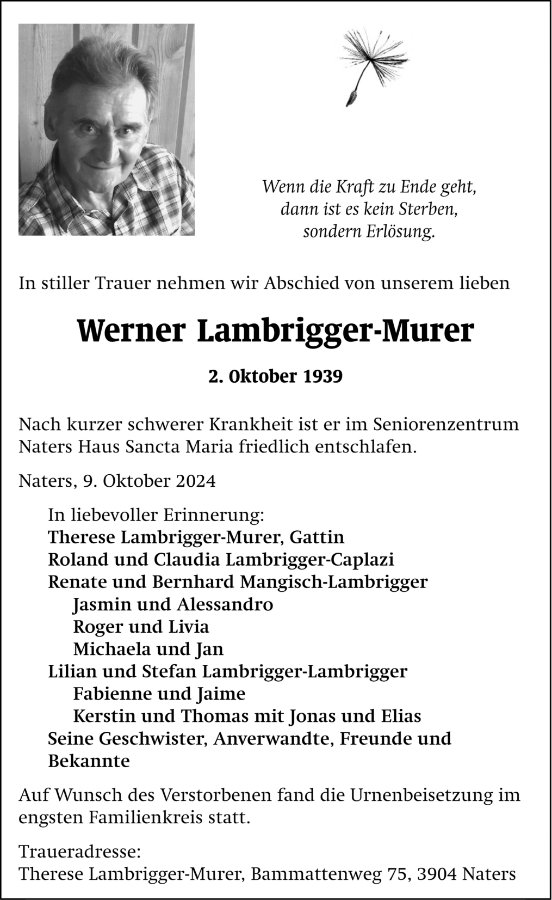 Wenn die Kraft zu Ende geht,
dann ist es kein Sterben,
sondern Erlösung.

In stiller Trauer nehmen wir Abschied von unserem lieben

Werner Lambrigger-Murer

2. Oktober 1939

Nach kurzer schwerer Krankheit ist er im Seniorenzentrum Naters Haus Sancta Maria friedlich entschlafen.

Naters, 9. Oktober 2024

In liebevoller Erinnerung:
Therese Lambrigger-Murer, Gattin
Roland und Claudia Lambrigger-Caplazi
Renate und Bernhard Mangisch-Lambrigger
Jasmin und Alessandro
Roger und Livia
Michaela und Jan
Lilian und Stefan Lambrigger-Lambrigger
Fabienne und Jaime
Kerstin und Thomas mit Jonas und Elias
Seine Geschwister, Anverwandte, Freunde und Bekannte

Auf Wunsch des Verstorbenen fand die Urnenbeisetzung im engsten Familienkreis statt.

Traueradresse:
Therese Lambrigger-Murer, Bammattenweg 75, 3904 Naters